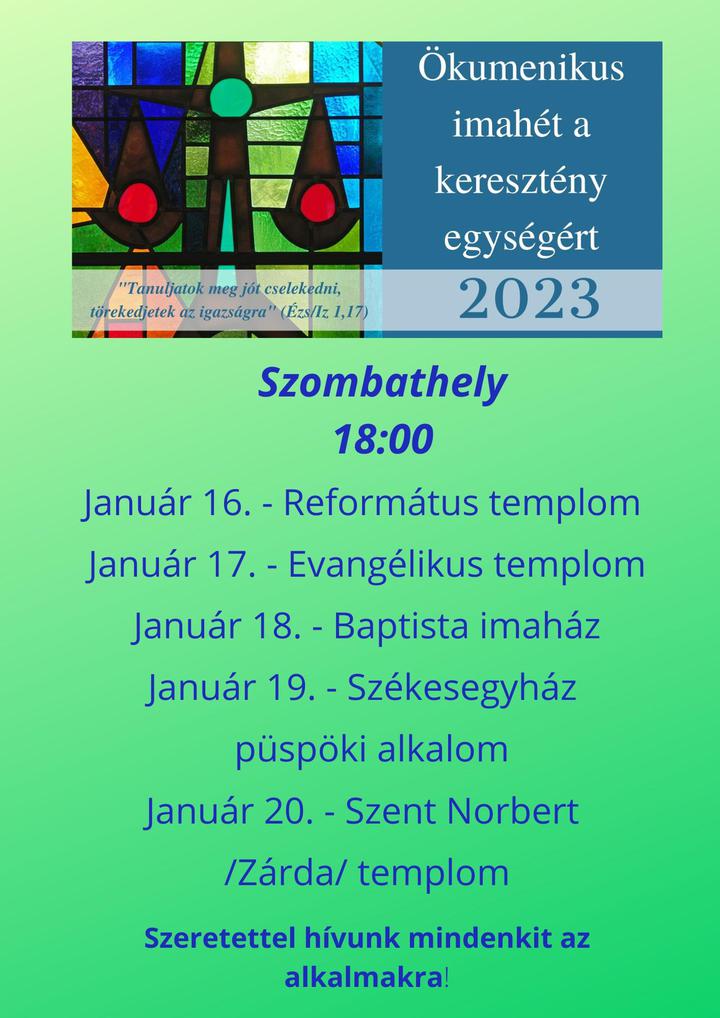 Ökumenikus imahét a keresztény egységért

"Tanuljatok meg jót cselekedni, törekedjetek az igazságra" (Ézs/Iz 1,17)

2023

Szombathely
18:00

Január 16. - Református templom

Január 17. - Evangélikus templom

Január 18. - Baptista imaház

Január 19. - Székesegyház püspöki alkalom

Január 20. - Szent Norbert /Zárda/ templom

Szeretettel hívunk mindenkit az alkalmakra!